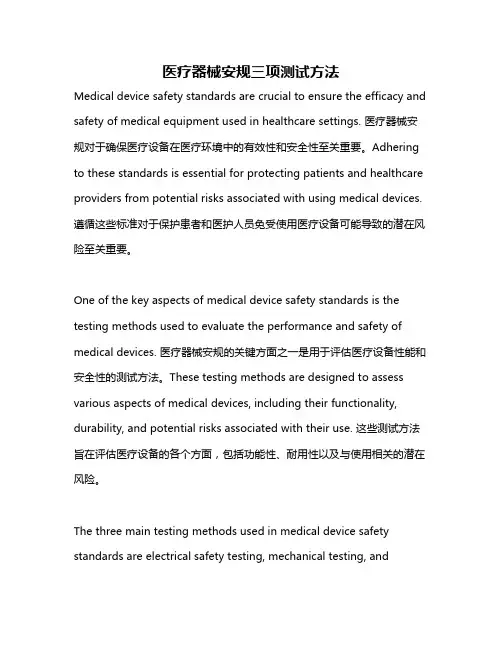 医疗器械安规三项测试方法

Medical device safety standards are crucial to ensure the efficacy and safety of medical equipment used in healthcare settings. 医疗器械安规对于确保医疗设备在医疗环境中的有效性和安全性至关重要。Adhering to these standards is essential for protecting patients and healthcare providers from potential risks associated with using medical devices. 遵循这些标准对于保护患者和医护人员免受使用医疗设备可能导致的潜在风险至关重要。

One of the key aspects of medical device safety standards is the testing methods used to evaluate the performance and safety of medical devices. 医疗器械安规的关键方面之一是用于评估医疗设备性能和安全性的测试方法。These testing methods are designed to assess various aspects of medical devices, including their functionality, durability, and potential risks associated with their use. 这些测试方法旨在评估医疗设备的各个方面，包括功能性、耐用性以及与使用相关的潜在风险。

The three main testing methods used in medical device safety standards are electrical safety testing, mechanical testing, and